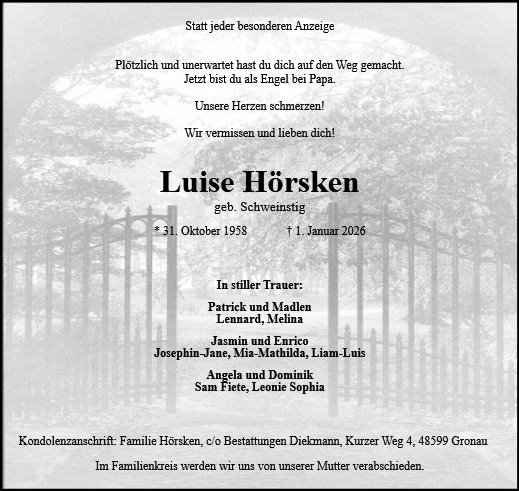 Statt jeder besonderen Anzeige

Plötzlich und unerwartet hast du dich auf den Weg gemacht.
Jetzt bist du als Engel bei Papa.

Unsere Herzen schmerzen!

Wir vermissen und lieben dich!

Luise Hörsken

geb. Schweinstig

* 31. Oktober 1958 † 1. Januar 2026

In stiller Trauer:

Patrick und Madlen
Lennard, Melina

Jasmin und Enrico
Josephin-Jane, Mia-Mathilda, Liam-Luis

Angela und Dominik
Sam Fiete, Leonie Sophia

Kondolenzanschrift: Familie Hörsken, c/o Bestattungen Diekmann, Kurzer Weg 4, 48599 Gronau

Im Familienkreis werden wir uns von unserer Mutter verabschieden.